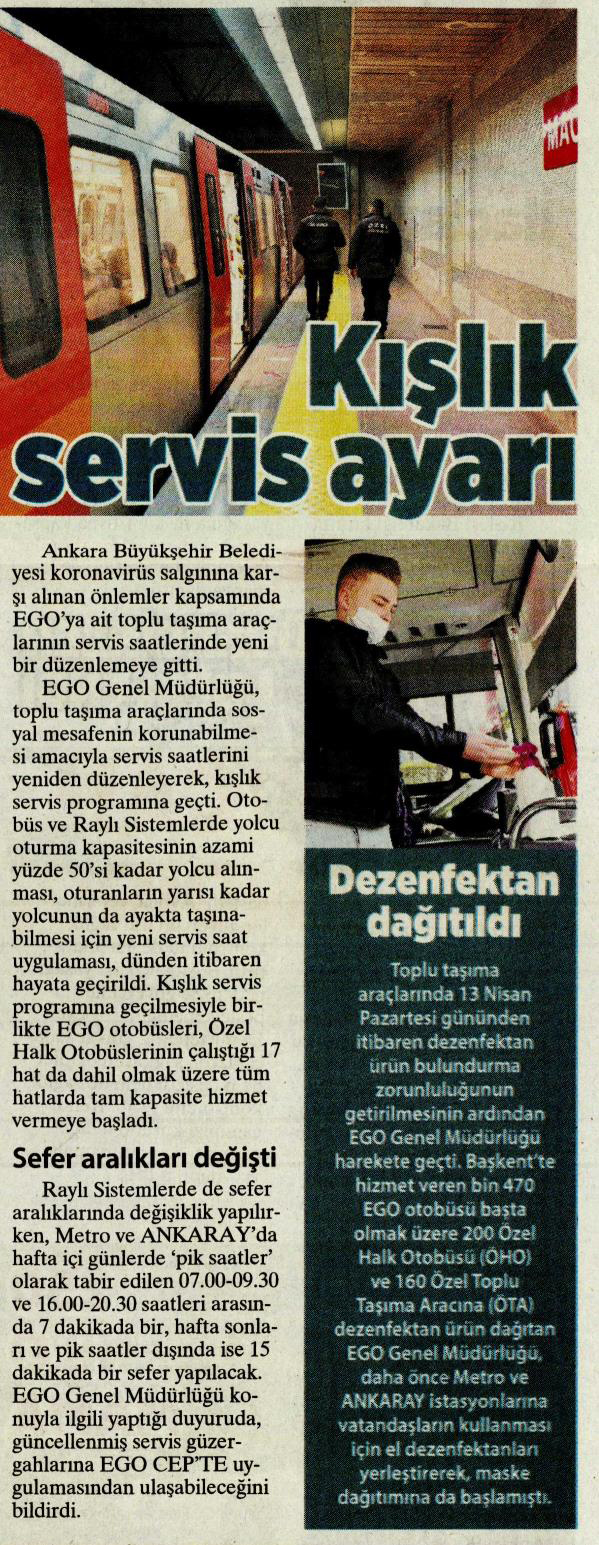 Kışlık servis ayarı

Ankara Büyükşehir Belediyesi koronavirüs salgınına karşı alınan önlemler kapsamında EGO'ya ait toplu taşıma araçlarının servis saatlerinde yeni bir düzenlemeye gitti.

EGO Genel Müdürlüğü, toplu taşıma araçlarında sosyal mesafenin korunabilmesi amacıyla servis saatlerini yeniden düzenleyerek, kışlık servis programına geçti. Otobüs ve Raylı Sistemlerde yolcu oturma kapasitesinin azami yüzde 50'si kadar yolcu alınması, oturanların yarısı kadar yolcunun da ayakta taşınabilmesi için yeni servis saat uygulaması, dünden itibaren hayata geçirildi. Kışlık servis programına geçilmesiyle birlikte EGO otobüsleri, Özel Halk Otobüslerinin çalıştığı 17 hat da dahil olmak üzere tüm hatlarda tam kapasite hizmet vermeye başladı.

Sefer aralıkları değişti

Raylı Sistemlerde de sefer aralıklarında değişiklik yapılırken, Metro ve ANKARAY'da hafta içi günlerde 'pik saatler' olarak tabir edilen 07.00-09.30 ve 16.00-20.30 saatleri arasında 7 dakikada bir, hafta sonları ve pik saatler dışında ise 15 dakikada bir sefer yapılacak. EGO Genel Müdürlüğü konuyla ilgili yaptığı duyuruda, güncellenmiş servis güzergahlarına EGO CEP'TE uygulamasından ulaşabileceğini bildirdi.

Dezenfektan dağıtıldı

Toplu taşıma araçlarında 13 Nisan Pazartesi gününden itibaren dezenfektan ürün bulundurma zorunluluğunun getirilmesinin ardından EGO Genel Müdürlüğü harekete geçti. Başkent'te hizmet veren bin 470 EGO otobüsü başta olmak üzere 200 Özel Halk Otobüsü (ÖHO) ve 160 Özel Toplu Taşıma Aracına (ÖTA) dezenfektan ürün dağıtan EGO Genel Müdürlüğü, daha önce Metro ve ANKARAY istasyonlarına vatandaşların kullanması için el dezenfektanları yerleştirerek, maske dağıtımına da başlamıştı.